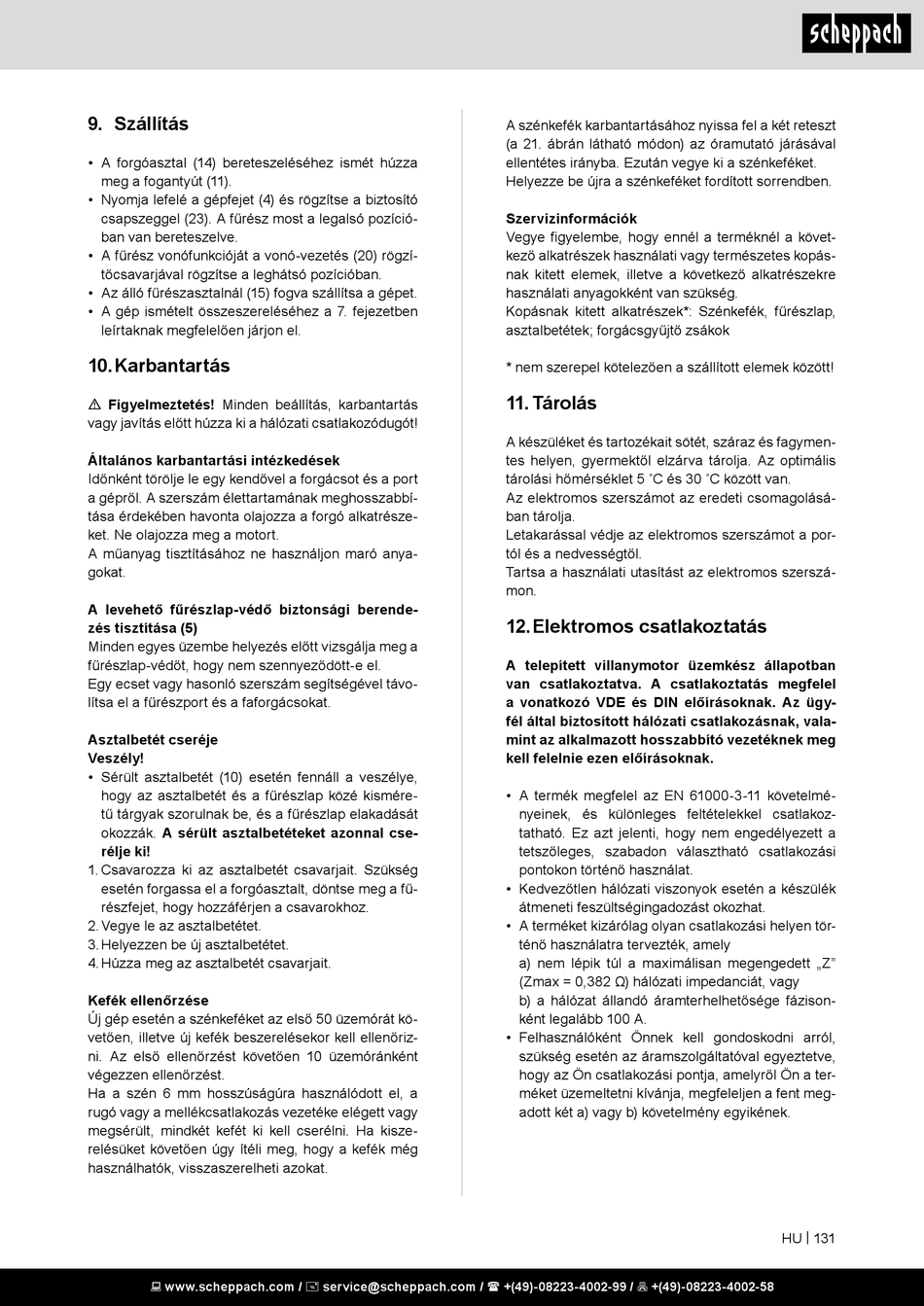 scheppach

9. Szállítás

• A forgóasztal (14) bereteszeléséhez ismét húzza meg a fogantyút (11).
• Nyomja lefelé a gépfejet (4) és rögzítse a biztosító csapszeggel (23). A fűrész most a legalsó pozícióban van bereteszelve.
• A fűrész vonófunkcióját a vonó-vezetés (20) rögzítőcsavarjával rögzítse a leghátsó pozícióban.
• Az álló fűrészasztalnál (15) fogva szállítsa a gépet.
• A gép ismételt összeszereléséhez a 7. fejezetben leírtaknak megfelelően járjon el.

10. Karbantartás

⚠ Figyelmeztetés! Minden beállítás, karbantartás vagy javítás előtt húzza ki a hálózati csatlakozódugót!

Általános karbantartási intézkedések
Időnként törölje le egy kendővel a forgácsot és a port a gépről. A szerszám élettartamának meghosszabbítása érdekében havonta olajozza a forgó alkatrészeket. Ne olajozza meg a motort.
A műanyag tisztításához ne használjon maró anyagokat.

A levehető fűrészlap-védő biztonsági berendezés tisztítása (5)
Minden egyes üzembe helyezés előtt vizsgálja meg a fűrészlap-védőt, hogy nem szennyeződött-e el.
Egy ecset vagy hasonló szerszám segítségével távolítsa el a fűrészport és a faforgácsokat.

Asztalbetét cseréje
Veszély!
• Sérült asztalbetét (10) esetén fennáll a veszélye, hogy az asztalbetét és a fűrészlap közé kisméretű tárgyak szorulnak be, és a fűrészlap elakadását okozzák. A sérült asztalbetéteket azonnal cserélje ki!
1. Csavarozza ki az asztalbetét csavarjait. Szükség esetén forgassa el a forgóasztalt, döntse meg a fűrészfejet, hogy hozzáférjen a csavarokhoz.
2. Vegye le az asztalbetétet.
3. Helyezzen be új asztalbetétet.
4. Húzza meg az asztalbetét csavarjait.

Kefék ellenőrzése
Új gép esetén a szénkeféket az első 50 üzemórát követően, illetve új kefék beszerelésekor kell ellenőrizni. Az első ellenőrzést követően 10 üzemóránként végezzen ellenőrzést.
Ha a szén 6 mm hosszúságúra használódott el, a rugó vagy a mellékcsatlakozás vezetéke elégett vagy megsérült, mindkét kefét ki kell cserélni. Ha kiszerelésüket követően úgy ítéli meg, hogy a kefék még használhatók, visszaszerelheti azokat.

A szénkefék karbantartásához nyissa fel a két reteszt (a 21. ábrán látható módon) az óramutató járásával ellentétes irányba. Ezután vegye ki a szénkeféket.
Helyezze be újra a szénkeféket fordított sorrendben.

Szervizinformációk
Vegye figyelembe, hogy ennél a terméknél a következő alkatrészek használati vagy természetes kopásnak kitett elemek, illetve a következő alkatrészekre használati anyagokként van szükség.
Kopásnak kitett alkatrészek*: Szénkefék, fűrészlap, asztalbetétek; forgácsgyűjtő zsákok

* nem szerepel kötelezően a szállított elemek között!

11. Tárolás

A készüléket és tartozékait sötét, száraz és fagymentes helyen, gyermektől elzárva tárolja. Az optimális tárolási hőmérséklet 5 °C és 30 °C között van.
Az elektromos szerszámot az eredeti csomagolásában tárolja.
Letakarással védje az elektromos szerszámot a portól és a nedvességtől.
Tartsa a használati utasítást az elektromos szerszámon.

12. Elektromos csatlakoztatás

A telepített villanymotor üzemkész állapotban van csatlakoztatva. A csatlakoztatás megfelel a vonatkozó VDE és DIN előírásoknak. Az ügyfél által biztosított hálózati csatlakozásnak, valamint az alkalmazott hosszabbító vezetéknek meg kell felelnie ezen előírásoknak.

• A termék megfelel az EN 61000-3-11 követelményeinek, és különleges feltételekkel csatlakoztatható. Ez azt jelenti, hogy nem engedélyezett a tetszőleges, szabadon választható csatlakozási pontokon történő használat.
• Kedvezőtlen hálózati viszonyok esetén a készülék átmeneti feszültségingadozást okozhat.
• A terméket kizárólag olyan csatlakozási helyen történő használatra tervezték, amely
a) nem lépik túl a maximálisan megengedett „Z” (Zmax = 0,382 Ω) hálózati impedanciát, vagy
b) a hálózat állandó áramterhelhetősége fázisonként legalább 100 A.
• Felhasználóként Önnek kell gondoskodni arról, szükség esetén az áramszolgáltatóval egyeztetve, hogy az Ön csatlakozási pontja, amelyről Ön a terméket üzemeltetni kívánja, megfeleljen a fent megadott két a) vagy b) követelmény egyikének.

HU | 131

www.scheppach.com / service@scheppach.com / +(49)-08223-4002-99 / +(49)-08223-4002-58